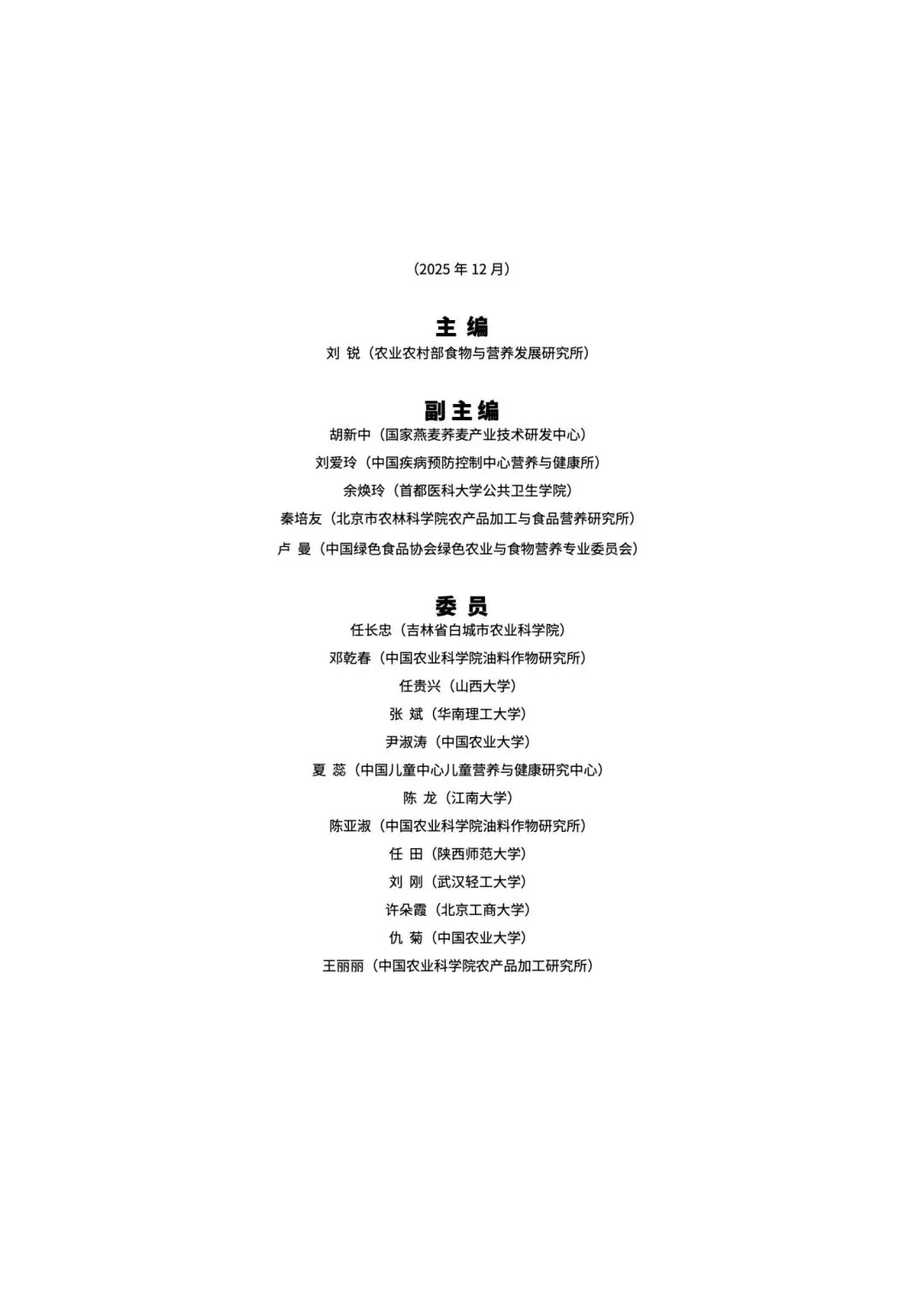 （2025 年 12 月）

主 编

刘 锐（农业农村部食物与营养发展研究所）

副主编

胡新中（国家燕麦荞麦产业技术研发中心）

刘爱玲（中国疾病预防控制中心营养与健康所）

余焕玲（首都医科大学公共卫生学院）

秦培友（北京市农林科学院农产品加工与食品营养研究所）

卢 曼（中国绿色食品协会绿色农业与食物营养专业委员会）

委 员

任长忠（吉林省白城市农业科学院）

邓乾春（中国农业科学院油料作物研究所）

任贵兴（山西大学）

张 斌（华南理工大学）

尹淑涛（中国农业大学）

夏 蕊（中国儿童中心儿童营养与健康研究中心）

陈 龙（江南大学）

陈亚淑（中国农业科学院油料作物研究所）

任 田（陕西师范大学）

刘 刚（武汉轻工大学）

许朵霞（北京工商大学）

仇 菊（中国农业大学）

王丽丽（中国农业科学院农产品加工研究所）